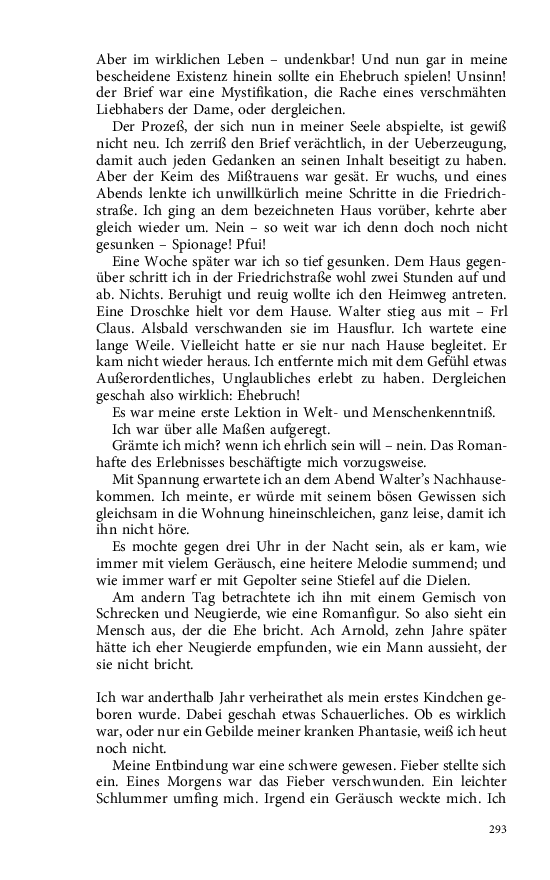 Aber im wirklichen Leben – undenkbar! Und nun gar in meine bescheidene Existenz hinein sollte ein Ehebruch spielen! Unsinn! der Brief war eine Mystifikation, die Rache eines verschmähten Liebhabers der Dame, oder dergleichen.

Der Prozeß, der sich nun in meiner Seele abspielte, ist gewiß nicht neu. Ich zerriß den Brief verächtlich, in der Ueberzeugung, damit auch jeden Gedanken an seinen Inhalt beseitigt zu haben. Aber der Keim des Mißtrauens war gesät. Er wuchs, und eines Abends lenkte ich unwillkürlich meine Schritte in die Friedrichstraße. Ich ging an dem bezeichneten Haus vorüber, kehrte aber gleich wieder um. Nein – so weit war ich denn doch noch nicht gesunken – Spionage! Pfui!

Eine Woche später war ich so tief gesunken. Dem Haus gegenüber schritt ich in der Friedrichstraße wohl zwei Stunden auf und ab. Nichts. Beruhigt und reuig wollte ich den Heimweg antreten. Eine Droschke hielt vor dem Hause. Walter stieg aus mit – Frl Claus. Alsbald verschwanden sie im Hausflur. Ich wartete eine lange Weile. Vielleicht hatte er sie nur nach Hause begleitet. Er kam nicht wieder heraus. Ich entfernte mich mit dem Gefühl etwas Außerordentliches, Unglaubliches erlebt zu haben. Dergleichen geschah also wirklich: Ehebruch!

Es war meine erste Lektion in Welt- und Menschenkenntniß.

Ich war über alle Maßen aufgeregt.

Grämte ich mich? wenn ich ehrlich sein will – nein. Das Romanhafte des Erlebnisses beschäftigte mich vorzugsweise.

Mit Spannung erwartete ich an dem Abend Walter's Nachhausekommen. Ich meinte, er würde mit seinem bösen Gewissen sich gleichsam in die Wohnung hineinschleichen, ganz leise, damit ich ihn nicht höre.

Es mochte gegen drei Uhr in der Nacht sein, als er kam, wie immer mit vielem Geräusch, eine heitere Melodie summend; und wie immer warf er mit Gepolter seine Stiefel auf die Dielen.

Am andern Tag betrachtete ich ihn mit einem Gemisch von Schrecken und Neugierde, wie eine Romanfigur. So also sieht ein Mensch aus, der die Ehe bricht. Ach Arnold, zehn Jahre später hätte ich eher Neugierde empfunden, wie ein Mann aussieht, der sie nicht bricht.

Ich war anderthalb Jahr verheirathet als mein erstes Kindchen geboren wurde. Dabei geschah etwas Schauerliches. Ob es wirklich war, oder nur ein Gebilde meiner kranken Phantasie, weiß ich heut noch nicht.

Meine Entbindung war eine schwere gewesen. Fieber stellte sich ein. Eines Morgens war das Fieber verschwunden. Ein leichter Schlummer umfing mich. Irgend ein Geräusch weckte mich. Ich

293